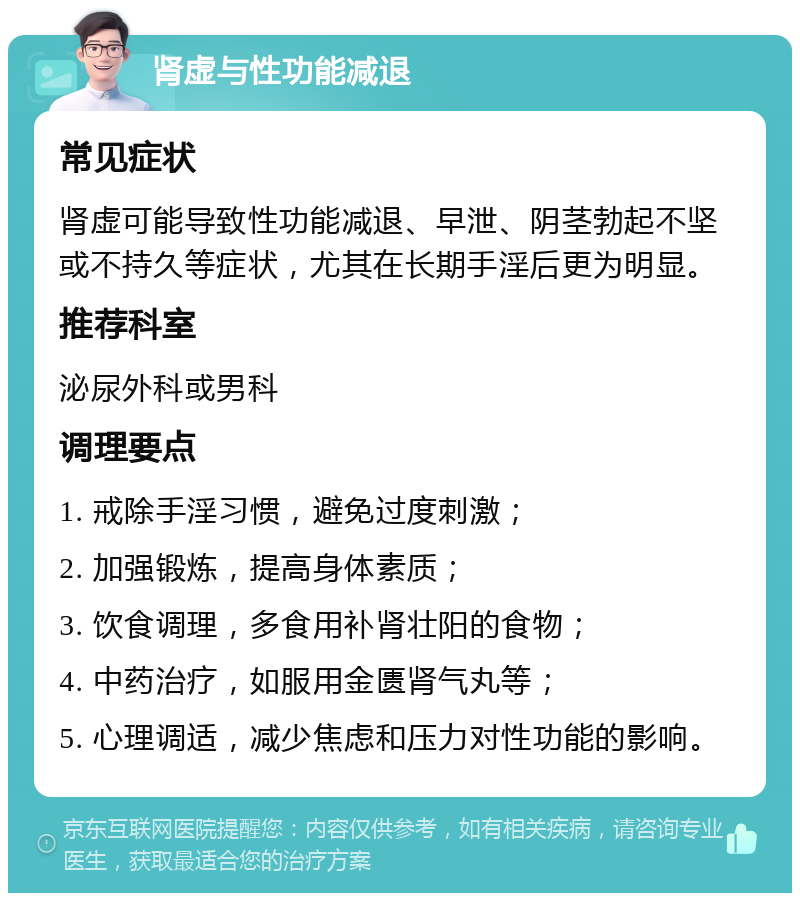 肾虚与性功能减退

常见症状

肾虚可能导致性功能减退、早泄、阴茎勃起不坚或不持久等症状，尤其在长期手淫后更为明显。

推荐科室

泌尿外科或男科

调理要点

1. 戒除手淫习惯，避免过度刺激；

2. 加强锻炼，提高身体素质；

3. 饮食调理，多食用补肾壮阳的食物；

4. 中药治疗，如服用金匮肾气丸等；

5. 心理调适，减少焦虑和压力对性功能的影响。

京东互联网医院提醒您：内容仅供参考，如有相关疾病，请咨询专业医生，获取最适合您的治疗方案